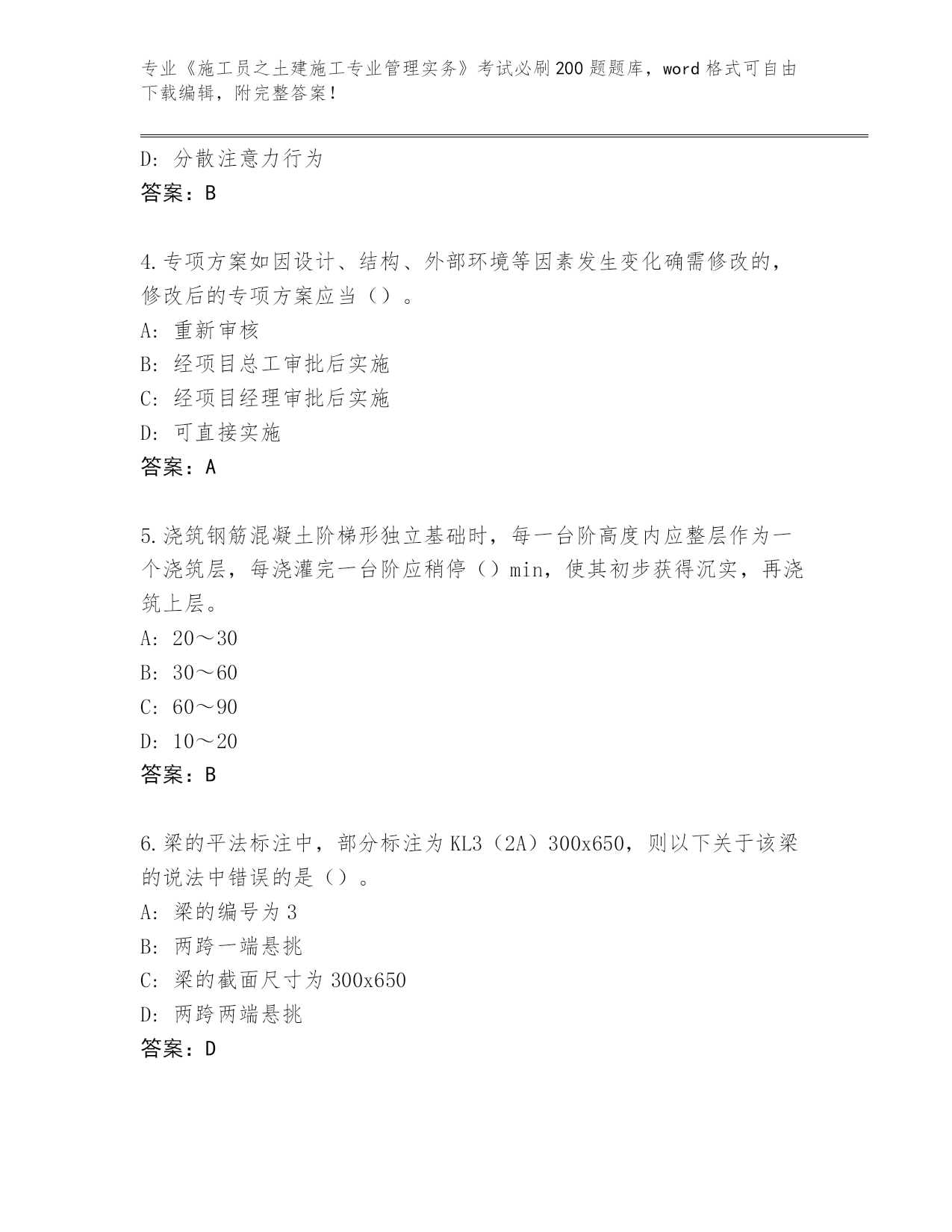 专业《施工员之土建施工专业管理实务》考试必刷200题题库，word格式可自由下载编辑，附完整答案！

D：分散注意力行为
答案：B

4.专项方案如因设计、结构、外部环境等因素发生变化确需修改的，修改后的专项方案应当（）。
A：重新审核
B：经项目总工审批后实施
C：经项目经理审批后实施
D：可直接实施
答案：A

5.浇筑钢筋混凝土阶梯形独立基础时，每一台阶高度内应整层作为一个浇筑层，每浇灌完一台阶应稍停（）min，使其初步获得沉实，再浇筑上层。
A：20～30
B：30～60
C：60～90
D：10～20
答案：B

6.梁的平法标注中，部分标注为KL3（2A）300x650，则以下关于该梁的说法中错误的是（）。
A：梁的编号为3
B：两跨一端悬挑
C：梁的截面尺寸为300x650
D：两跨两端悬挑
答案：D